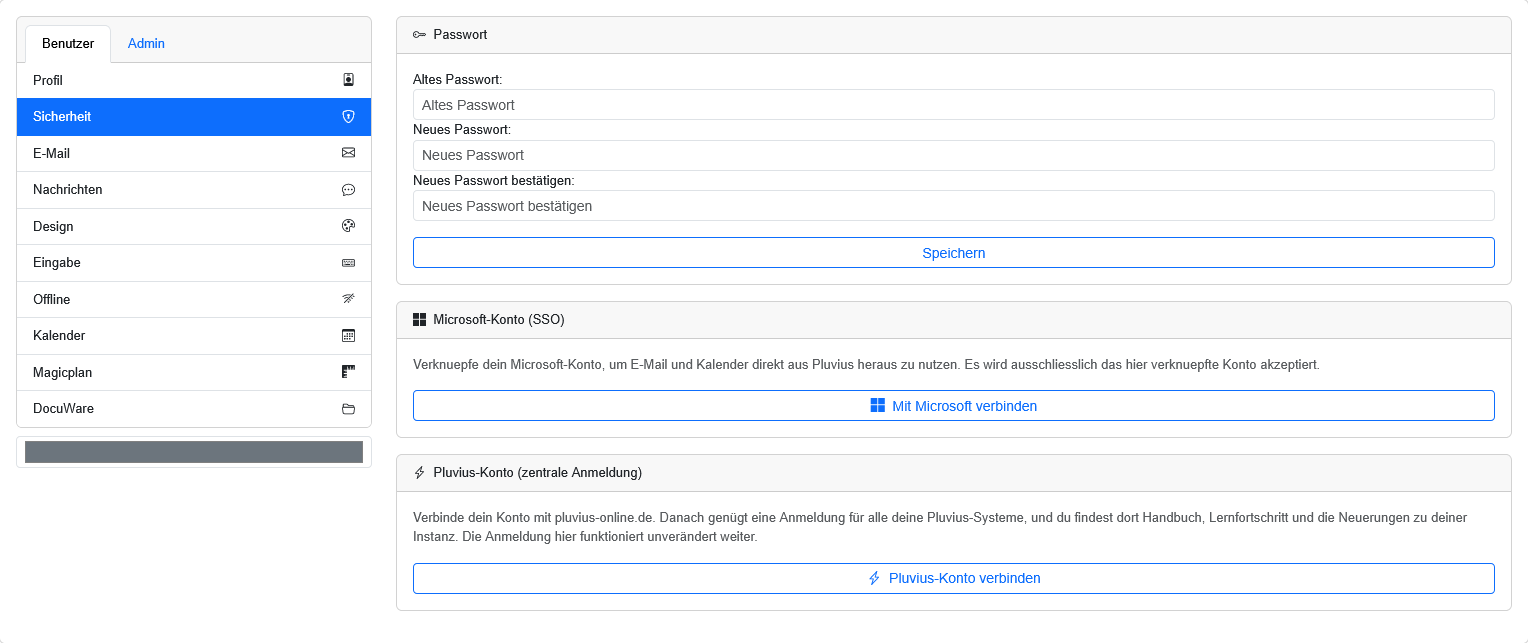 Benutzer Admin

Profil
Sicherheit
E-Mail
Nachrichten
Design
Eingabe
Offline
Kalender
Magicplan
DocuWare

Passwort

Altes Passwort:
Altes Passwort
Neues Passwort:
Neues Passwort
Neues Passwort bestätigen:
Neues Passwort bestätigen
Speichern

Microsoft-Konto (SSO)

Verknuepfe dein Microsoft-Konto, um E-Mail und Kalender direkt aus Pluvius heraus zu nutzen. Es wird ausschliesslich das hier verknuepfte Konto akzeptiert.

Mit Microsoft verbinden

Pluvius-Konto (zentrale Anmeldung)

Verbinde dein Konto mit pluvius-online.de. Danach genügt eine Anmeldung für alle deine Pluvius-Systeme, und du findest dort Handbuch, Lernfortschritt und die Neuerungen zu deiner Instanz. Die Anmeldung hier funktioniert unverändert weiter.

Pluvius-Konto verbinden